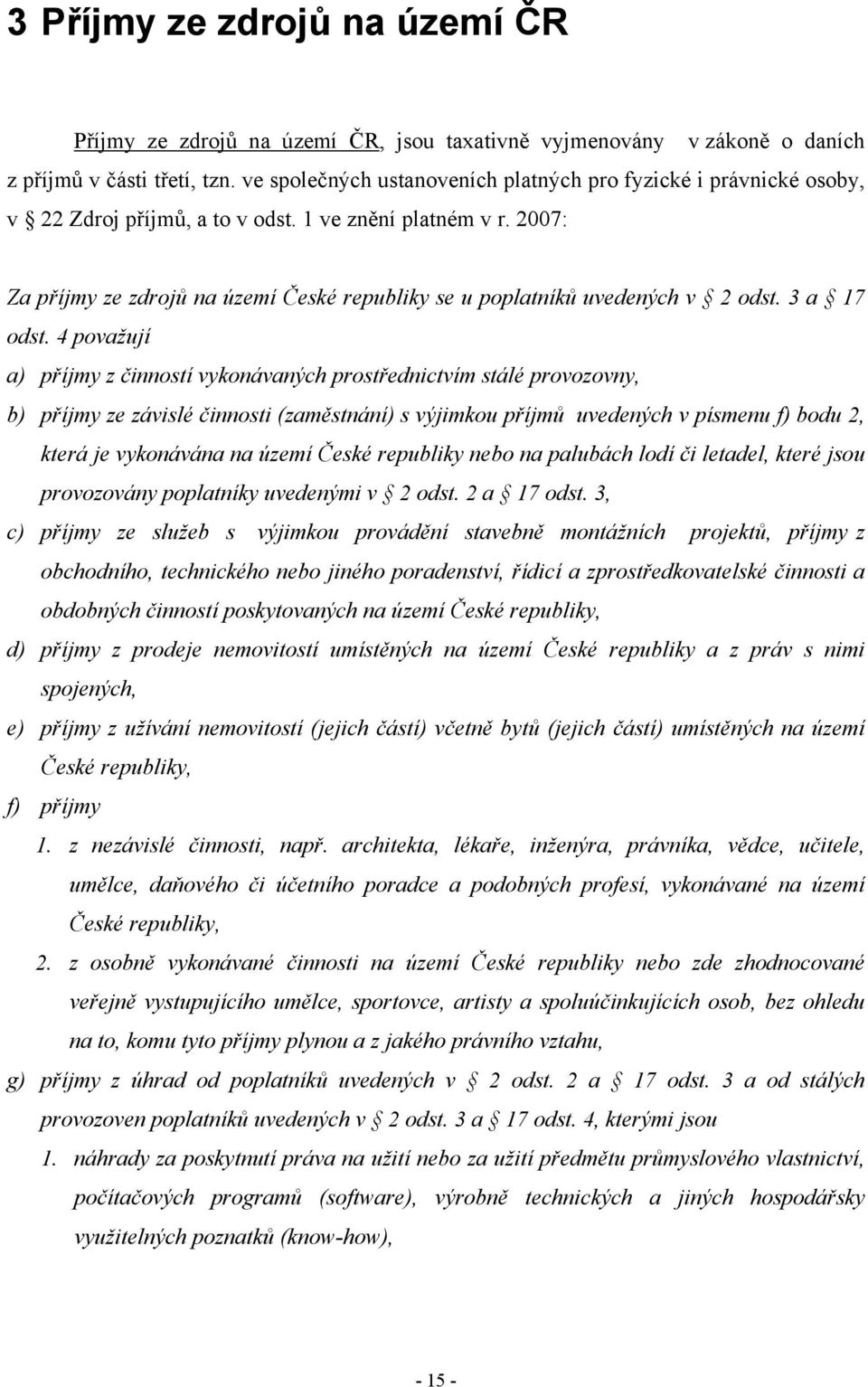 3 Příjmy ze zdrojů na území ČR

Příjmy ze zdrojů na území ČR, jsou taxativně vyjmenovány v zákoně o daních z příjmů v části třetí, tzn. ve společných ustanoveních platných pro fyzické i právnické osoby, v § 22 Zdroj příjmů, a to v odst. 1 ve znění platném v r. 2007:

Za příjmy ze zdrojů na území České republiky se u poplatníků uvedených v § 2 odst. 3 a § 17 odst. 4 považují

a) příjmy z činností vykonávaných prostřednictvím stálé provozovny,

b) příjmy ze závislé činnosti (zaměstnání) s výjimkou příjmů uvedených v písmenu f) bodu 2, která je vykonávána na území České republiky nebo na palubách lodí či letadel, které jsou provozovány poplatníky uvedenými v § 2 odst. 2 a § 17 odst. 3,

c) příjmy ze služeb s výjimkou provádění stavebně montážních projektů, příjmy z obchodního, technického nebo jiného poradenství, řídicí a zprostředkovatelské činnosti a obdobných činností poskytovaných na území České republiky,

d) příjmy z prodeje nemovitostí umístěných na území České republiky a z práv s nimi spojených,

e) příjmy z užívání nemovitostí (jejich částí) včetně bytů (jejich částí) umístěných na území České republiky,

f) příjmy

1. z nezávislé činnosti, např. architekta, lékaře, inženýra, právníka, vědce, učitele, umělce, daňového či účetního poradce a podobných profesí, vykonávané na území České republiky,

2. z osobně vykonávané činnosti na území České republiky nebo zde zhodnocované veřejně vystupujícího umělce, sportovce, artisty a spoluúčinkujících osob, bez ohledu na to, komu tyto příjmy plynou a z jakého právního vztahu,

g) příjmy z úhrad od poplatníků uvedených v § 2 odst. 2 a § 17 odst. 3 a od stálých provozoven poplatníků uvedených v § 2 odst. 3 a § 17 odst. 4, kterými jsou

1. náhrady za poskytnutí práva na užití nebo za užití předmětu průmyslového vlastnictví, počítačových programů (software), výrobně technických a jiných hospodářsky využitelných poznatků (know-how),

- 15 -